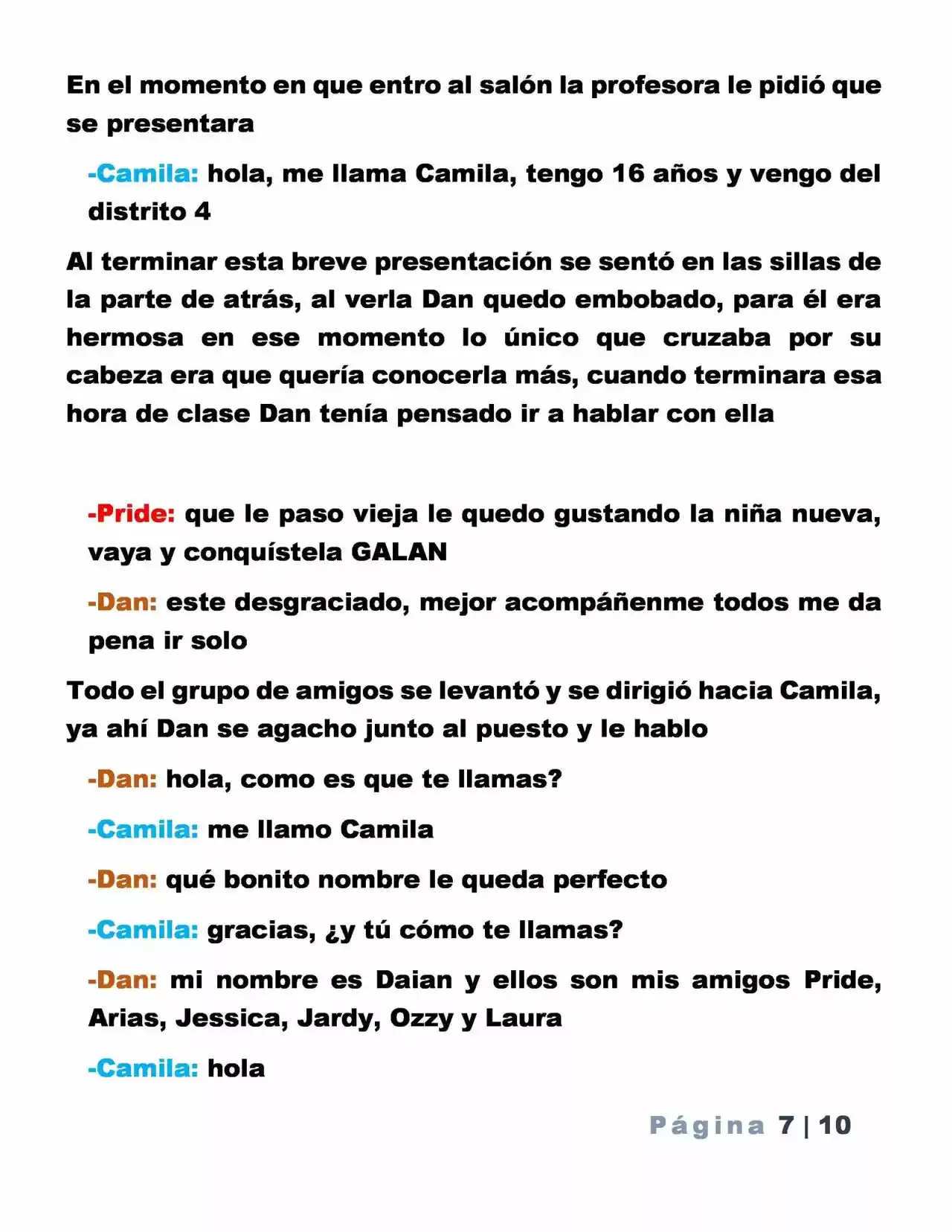 En el momento en que entro al salón la profesora le pidió que se presentara

-Camila: hola, me llama Camila, tengo 16 años y vengo del distrito 4

Al terminar esta breve presentación se sentó en las sillas de la parte de atrás, al verla Dan quedo embobado, para él era hermosa en ese momento lo único que cruzaba por su cabeza era que quería conocerla más, cuando terminara esa hora de clase Dan tenía pensado ir a hablar con ella

-Pride: que le paso vieja le quedo gustando la niña nueva, vaya y conquístela GALAN

-Dan: este desgraciado, mejor acompáñenme todos me da pena ir solo

Todo el grupo de amigos se levantó y se dirigió hacia Camila, ya ahí Dan se agacho junto al puesto y le hablo

-Dan: hola, como es que te llamas?

-Camila: me llamo Camila

-Dan: qué bonito nombre le queda perfecto

-Camila: gracias, ¿y tú cómo te llamas?

-Dan: mi nombre es Daian y ellos son mis amigos Pride, Arias, Jessica, Jardy, Ozzy y Laura

-Camila: hola

Página 7 | 10